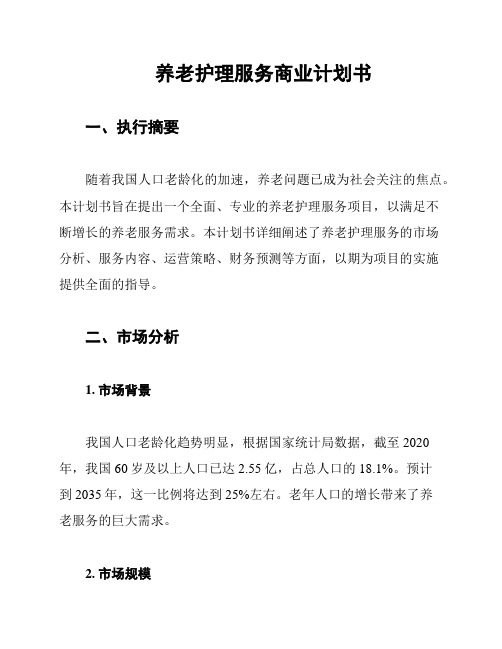 养老护理服务商业计划书

一、执行摘要

随着我国人口老龄化的加速，养老问题已成为社会关注的焦点。本计划书旨在提出一个全面、专业的养老护理服务项目，以满足不断增长的养老服务需求。本计划书详细阐述了养老护理服务的市场分析、服务内容、运营策略、财务预测等方面，以期为项目的实施提供全面的指导。

二、市场分析

1. 市场背景

我国人口老龄化趋势明显，根据国家统计局数据，截至 2020 年，我国 60 岁及以上人口已达 2.55 亿，占总人口的 18.1%。预计到 2035 年，这一比例将达到 25%左右。老年人口的增长带来了养老服务的巨大需求。

2. 市场规模